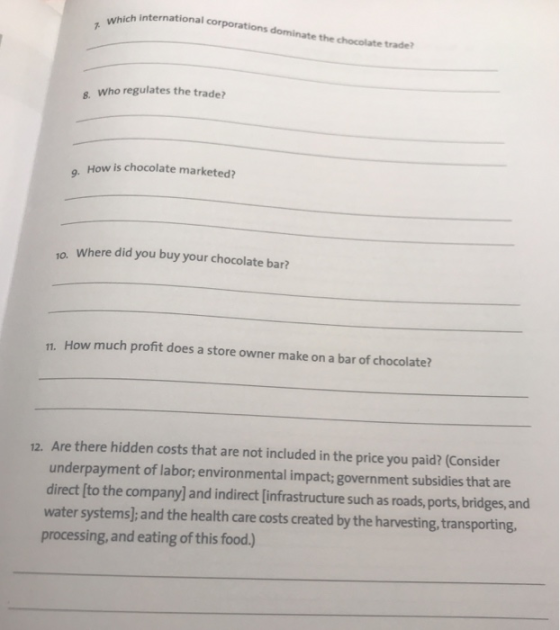 7. Which international corporations dominate the chocolate trade?

____

____

8. Who regulates the trade?

____

____

9. How is chocolate marketed?

____

____

10. Where did you buy your chocolate bar?

____

____

11. How much profit does a store owner make on a bar of chocolate?

____

____

12. Are there hidden costs that are not included in the price you paid? (Consider underpayment of labor; environmental impact; government subsidies that are direct [to the company] and indirect [infrastructure such as roads, ports, bridges, and water systems]; and the health care costs created by the harvesting, transporting, processing, and eating of this food.)

____

____